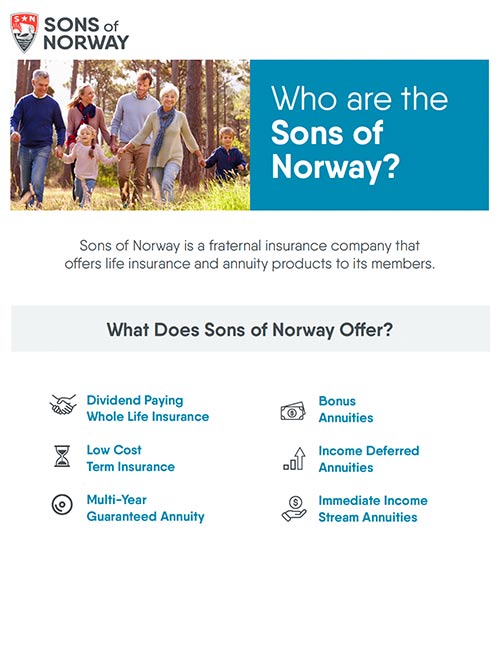 S N
SONS of NORWAY

Who are the Sons of Norway?

Sons of Norway is a fraternal insurance company that offers life insurance and annuity products to its members.

What Does Sons of Norway Offer?

Dividend Paying Whole Life Insurance

Low Cost Term Insurance

Multi-Year Guaranteed Annuity

Bonus Annuities

Income Deferred Annuities

Immediate Income Stream Annuities